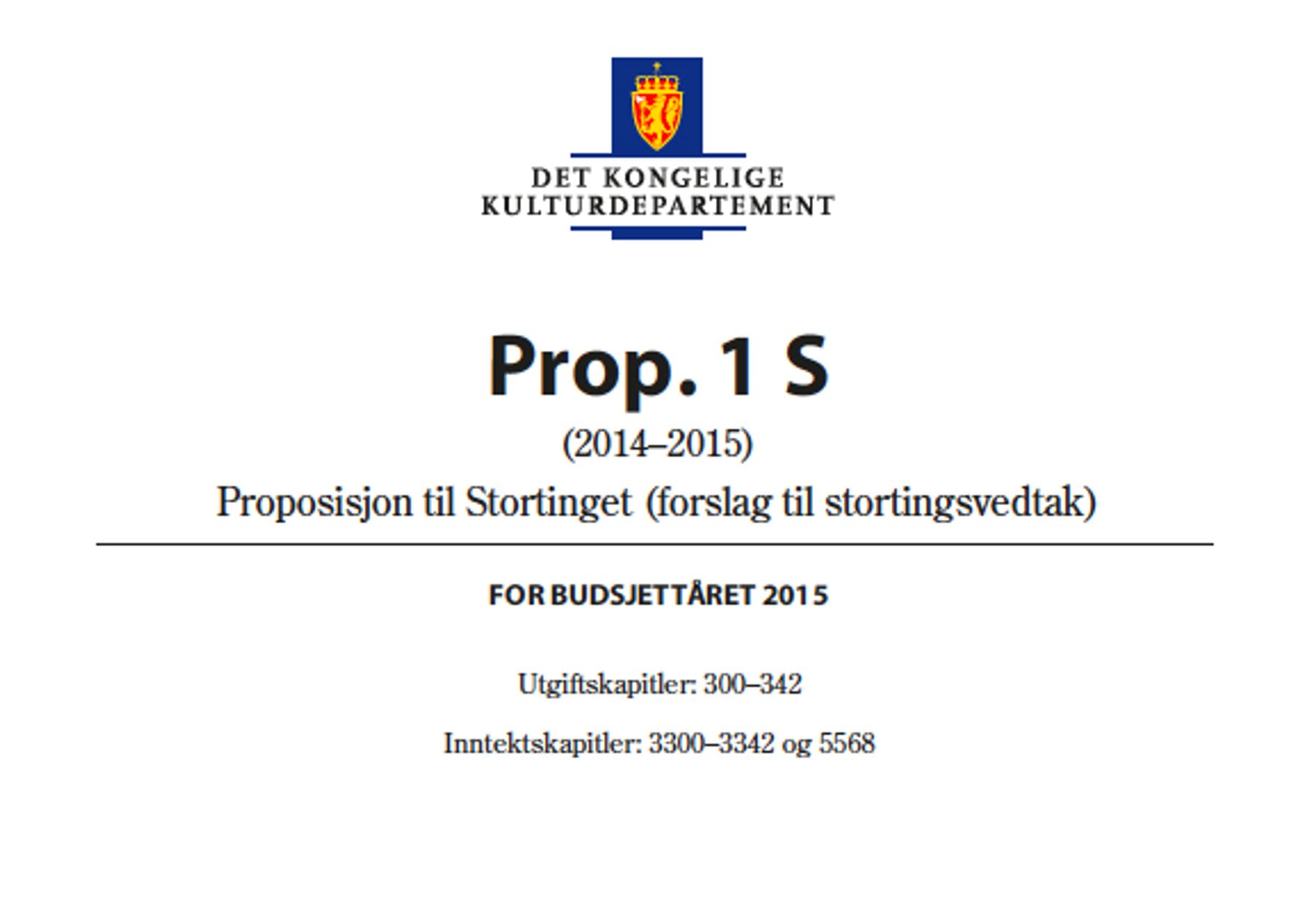 DET KONGELIGE
KULTURDEPARTEMENT

Prop. 1 S

(2014–2015)

Proposisjon til Stortinget (forslag til stortingsvedtak)

FOR BUDSJETTÅRET 2015

Utgiftskapitler: 300–342

Inntektskapitler: 3300–3342 og 5568